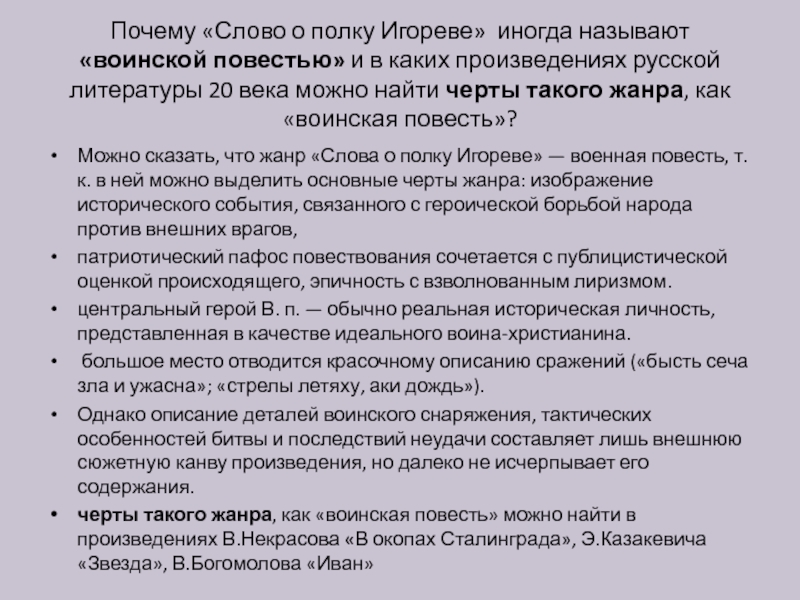 Почему «Слово о полку Игореве» иногда называют «воинской повестью» и в каких произведениях русской литературы 20 века можно найти черты такого жанра, как «воинская повесть»?

• Можно сказать, что жанр «Слова о полку Игореве» — военная повесть, т. к. в ней можно выделить основные черты жанра: изображение исторического события, связанного с героической борьбой народа против внешних врагов,

• патриотический пафос повествования сочетается с публицистической оценкой происходящего, эпичность с взволнованным лиризмом.

• центральный герой В. п. — обычно реальная историческая личность, представленная в качестве идеального воина-христианина.

• большое место отводится красочному описанию сражений («бысть сеча зла и ужасна»; «стрелы летяху, аки дождь»).

• Однако описание деталей воинского снаряжения, тактических особенностей битвы и последствий неудачи составляет лишь внешнюю сюжетную канву произведения, но далеко не исчерпывает его содержания.

• черты такого жанра, как «воинская повесть» можно найти в произведениях В.Некрасова «В окопах Сталинграда», Э.Казакевича «Звезда», В.Богомолова «Иван»